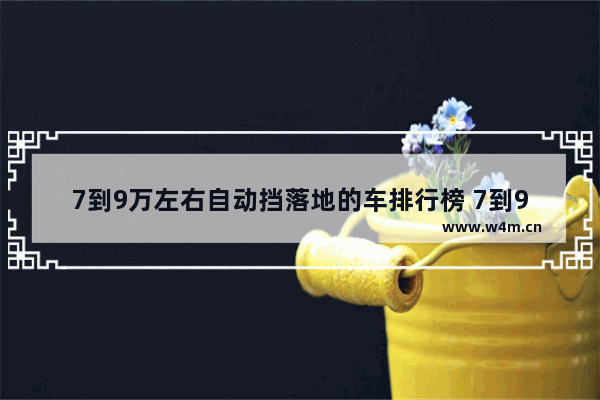 7到9万左右自动挡落地的车排行榜 7到9

www.w4m.cn